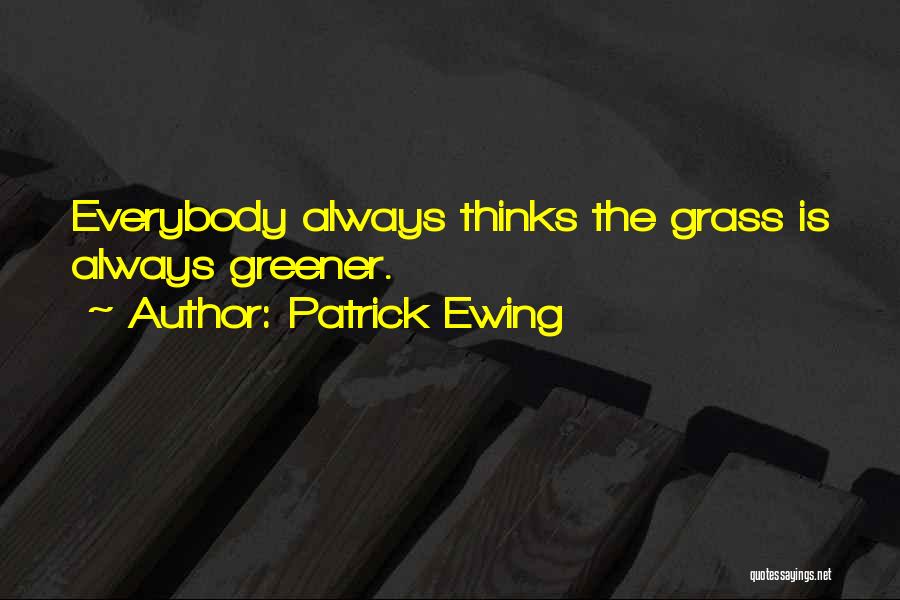 Everybody always thinks the grass is always greener.
~ Author: Patrick Ewing

quotessayings.net